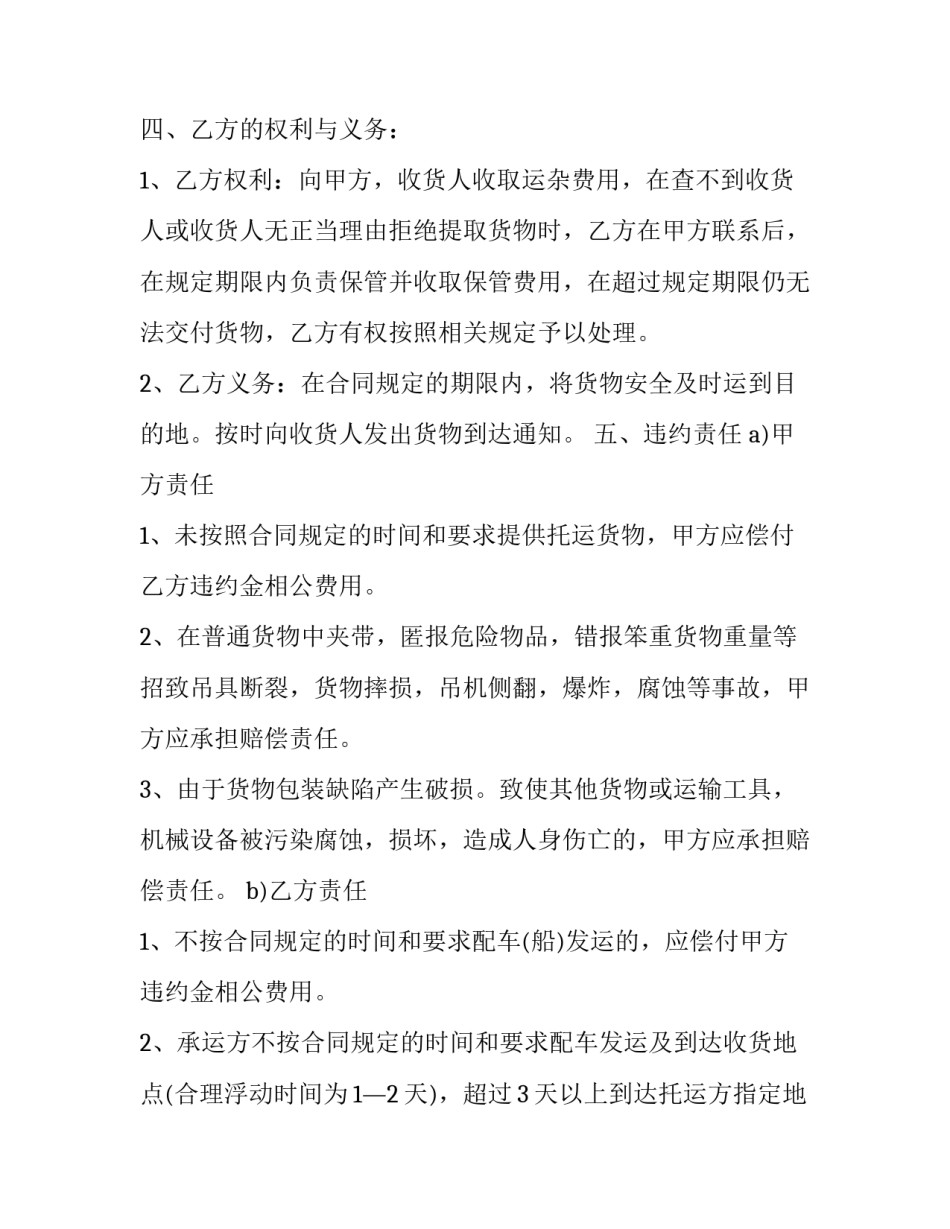 四、乙方的权利与义务：

1、乙方权利：向甲方，收货人收取运杂费用，在查不到收货人或收货人无正当理由拒绝提取货物时，乙方在甲方联系后，在规定期限内负责保管并收取保管费用，在超过规定期限仍无法交付货物，乙方有权按照相关规定予以处理。

2、乙方义务：在合同规定的期限内，将货物安全及时运到目的地。按时向收货人发出货物到达通知。 五、违约责任 a)甲方责任

1、未按照合同规定的时间和要求提供托运货物，甲方应偿付乙方违约金相公费用。

2、在普通货物中夹带，匿报危险物品，错报笨重货物重量等招致吊具断裂，货物摔损，吊机侧翻，爆炸，腐蚀等事故，甲方应承担赔偿责任。

3、由于货物包装缺陷产生破损。致使其他货物或运输工具，机械设备被污染腐蚀，损坏，造成人身伤亡的，甲方应承担赔偿责任。 b)乙方责任

1、不按合同规定的时间和要求配车(船)发运的，应偿付甲方违约金相公费用。

2、承运方不按合同规定的时间和要求配车发运及到达收货地点(合理浮动时间为1—2天)，超过3天以上到达托运方指定地